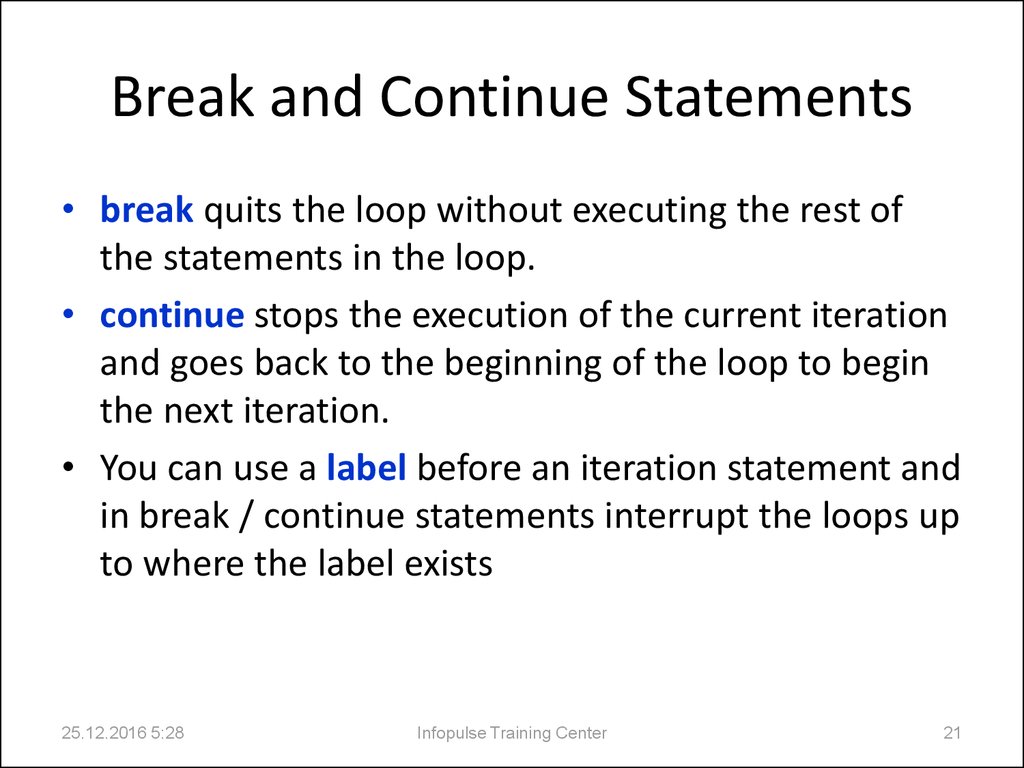 Break and Continue Statements

• break quits the loop without executing the rest of the statements in the loop.

• continue stops the execution of the current iteration and goes back to the beginning of the loop to begin the next iteration.

• You can use a label before an iteration statement and in break / continue statements interrupt the loops up to where the label exists

25.12.2016 5:28

Infopulse Training Center

21